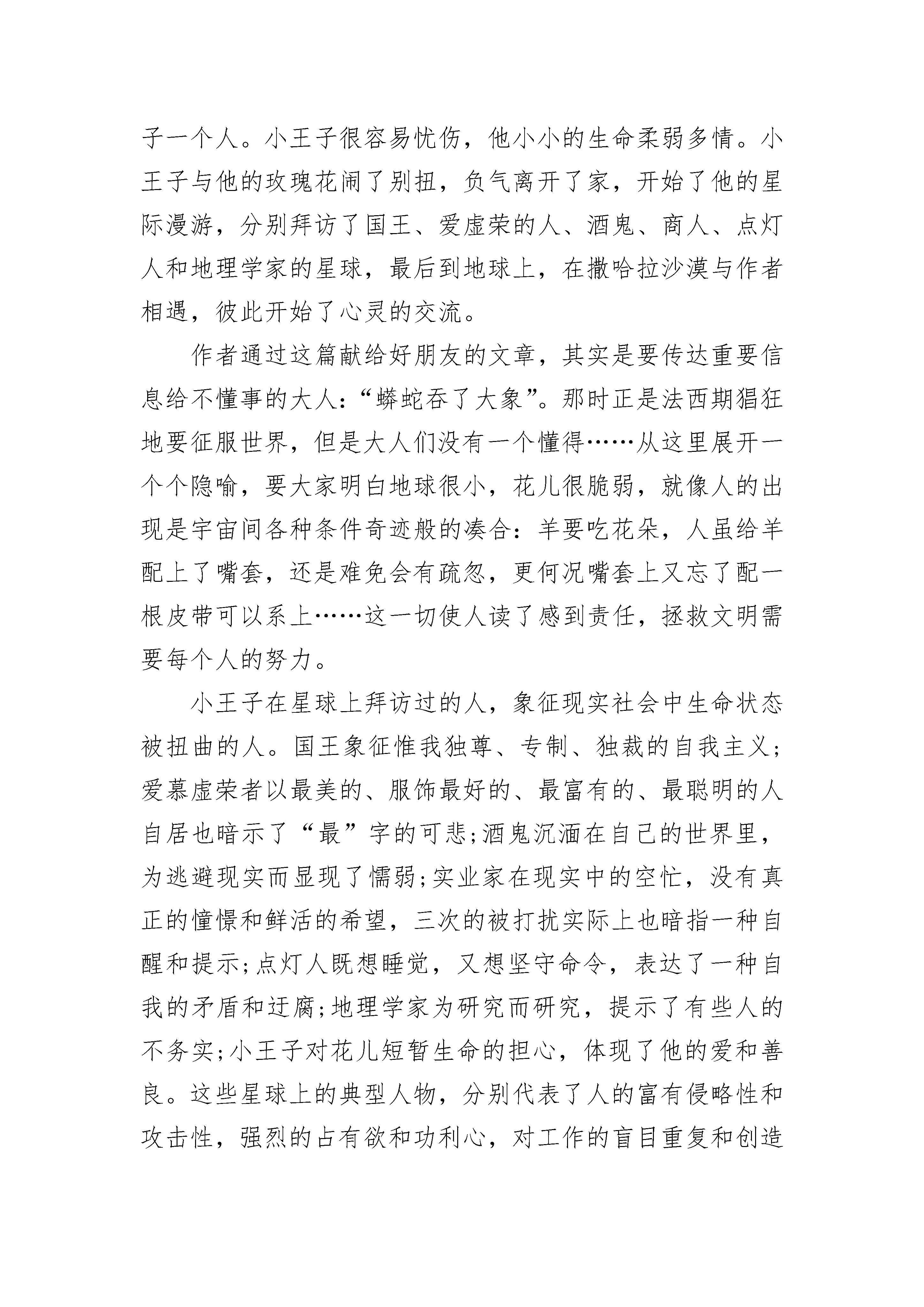 子一个人。小王子很容易忧伤，他小小的生命柔弱多情。小王子与他的玫瑰花闹了别扭，负气离开了家，开始了他的星际漫游，分别拜访了国王、爱虚荣的人、酒鬼、商人、点灯人和地理学家的星球，最后到地球上，在撒哈拉沙漠与作者相遇，彼此开始了心灵的交流。

作者通过这篇献给好朋友的文章，其实是要传达重要信息给不懂事的大人：“蟒蛇吞了大象”。那时正是法西期猖狂地要征服世界，但是大人们没有一个懂得……从这里展开一个个隐喻，要大家明白地球很小，花儿很脆弱，就像人的出现是宇宙间各种条件奇迹般的凑合：羊要吃花朵，人虽给羊配上了嘴套，还是难免会有疏忽，更何况嘴套上又忘了配一根皮带可以系上……这一切使人读了感到责任，拯救文明需要每个人的努力。

小王子在星球上拜访过的人，象征现实社会中生命状态被扭曲的人。国王象征惟我独尊、专制、独裁的自我主义；爱慕虚荣者以最美的、服饰最好的、最富有的、最聪明的人自居也暗示了“最”字的可悲;酒鬼沉湎在自己的世界里，为逃避现实而显现了懦弱;实业家在现实中的空忙，没有真正的憧憬和鲜活的希望，三次的被打扰实际上也暗指一种自醒和提示;点灯人既想睡觉，又想坚守命令，表达了一种自我的矛盾和迂腐;地理学家为研究而研究，提示了有些人的不务实;小王子对花儿短暂生命的担心，体现了他的爱和善良。这些星球上的典型人物，分别代表了人的富有侵略性和攻击性，强烈的占有欲和功利心，对工作的盲目重复和创造